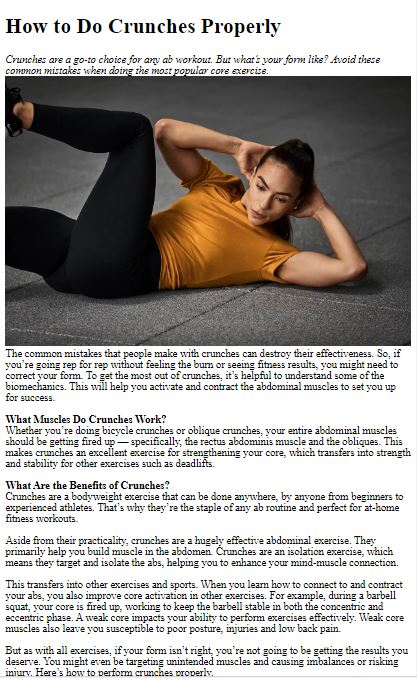 How to Do Crunches Properly

Crunches are a go-to choice for any ab workout. But what's your form like? Avoid these common mistakes when doing the most popular core exercise.

The common mistakes that people make with crunches can destroy their effectiveness. So, if you're going rep for rep without feeling the burn or seeing fitness results, you might need to correct your form. To get the most out of crunches, it's helpful to understand some of the biomechanics. This will help you activate and contract the abdominal muscles to set you up for success.

What Muscles Do Crunches Work?
Whether you're doing bicycle crunches or oblique crunches, your entire abdominal muscles should be getting fired up — specifically, the rectus abdominis muscle and the obliques. This makes crunches an excellent exercise for strengthening your core, which transfers into strength and stability for other exercises such as deadlifts.

What Are the Benefits of Crunches?
Crunches are a bodyweight exercise that can be done anywhere, by anyone from beginners to experienced athletes. That's why they're the staple of any ab routine and perfect for at-home fitness workouts.

Aside from their practicality, crunches are a hugely effective abdominal exercise. They primarily help you build muscle in the abdomen. Crunches are an isolation exercise, which means they target and isolate the abs, helping you to enhance your mind-muscle connection.

This transfers into other exercises and sports. When you learn how to connect to and contract your abs, you also improve core activation in other exercises. For example, during a barbell squat, your core is fired up, working to keep the barbell stable in both the concentric and eccentric phase. A weak core impacts your ability to perform exercises effectively. Weak core muscles also leave you susceptible to poor posture, injuries and low back pain.

But as with all exercises, if your form isn't right, you're not going to be getting the results you deserve. You might even be targeting unintended muscles and causing imbalances or risking injury. Here's how to perform crunches properly.